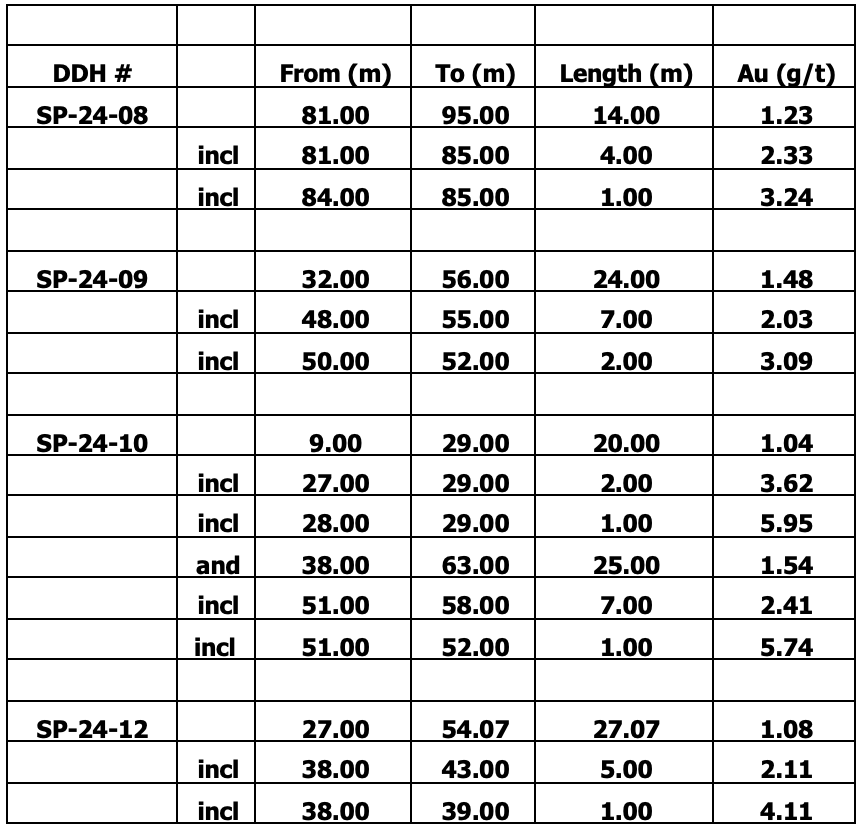 | DDH # | | From (m) | To (m) | Length (m) | Au (g/t) |
|---|---|---|---|---|---|
| SP-24-08 | | 81.00 | 95.00 | 14.00 | 1.23 |
| | incl | 81.00 | 85.00 | 4.00 | 2.33 |
| | incl | 84.00 | 85.00 | 1.00 | 3.24 |
| | | | | | |
| SP-24-09 | | 32.00 | 56.00 | 24.00 | 1.48 |
| | incl | 48.00 | 55.00 | 7.00 | 2.03 |
| | incl | 50.00 | 52.00 | 2.00 | 3.09 |
| | | | | | |
| SP-24-10 | | 9.00 | 29.00 | 20.00 | 1.04 |
| | incl | 27.00 | 29.00 | 2.00 | 3.62 |
| | incl | 28.00 | 29.00 | 1.00 | 5.95 |
| | and | 38.00 | 63.00 | 25.00 | 1.54 |
| | incl | 51.00 | 58.00 | 7.00 | 2.41 |
| | incl | 51.00 | 52.00 | 1.00 | 5.74 |
| | | | | | |
| SP-24-12 | | 27.00 | 54.07 | 27.07 | 1.08 |
| | incl | 38.00 | 43.00 | 5.00 | 2.11 |
| | incl | 38.00 | 39.00 | 1.00 | 4.11 |